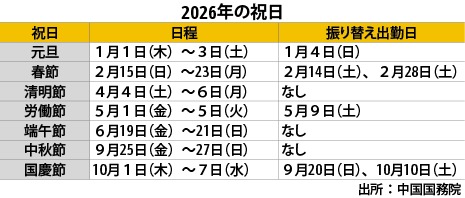 2026年の祝日

| 祝日 | 日程 | 振り替え出勤日 |
|---|---|---|
| 元旦 | 1月1日(木) ～3日(土) | 1月4日(日) |
| 春節 | 2月15日(日) ～23日(月) | 2月14日(土)、2月28日(土) |
| 清明節 | 4月4日(土) ～6日(月) | なし |
| 労働節 | 5月1日(金) ～5日(火) | 5月9日(土) |
| 端午節 | 6月19日(金) ～21日(日) | なし |
| 中秋節 | 9月25日(金) ～27日(日) | なし |
| 国慶節 | 10月1日(木) ～7日(水) | 9月20日(日)、10月10日(土) |

出所：中国国務院